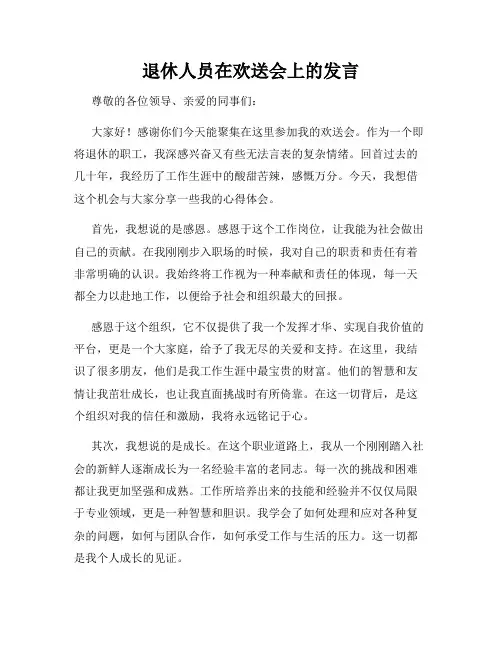 退休人员在欢送会上的发言

尊敬的各位领导、亲爱的同事们:

大家好！感谢你们今天能聚集在这里参加我的欢送会。作为一个即将退休的职工，我深感兴奋又有些无法言表的复杂情绪。回首过去的几十年，我经历了工作生涯中的酸甜苦辣，感慨万分。今天，我想借这个机会与大家分享一些我的心得体会。

首先，我想说的是感恩。感恩于这个工作岗位，让我能为社会做出自己的贡献。在我刚刚步入职场的时候，我对自己的职责和责任有着非常明确的认识。我始终将工作视为一种奉献和责任的体现，每一天都全力以赴地工作，以便给予社会和组织最大的回报。

感恩于这个组织，它不仅提供了我一个发挥才华、实现自我价值的平台，更是一个大家庭，给予了我无尽的关爱和支持。在这里，我结识了很多朋友，他们是我工作生涯中最宝贵的财富。他们的智慧和友情让我茁壮成长，也让我直面挑战时有所倚靠。在这一切背后，是这个组织对我的信任和激励，我将永远铭记于心。

其次，我想说的是成长。在这个职业道路上，我从一个刚刚踏入社会的新鲜人逐渐成长为一名经验丰富的老同志。每一次的挑战和困难都让我更加坚强和成熟。工作所培养出来的技能和经验并不仅仅局限于专业领域，更是一种智慧和胆识。我学会了如何处理和应对各种复杂的问题，如何与团队合作，如何承受工作与生活的压力。这一切都是我个人成长的见证。